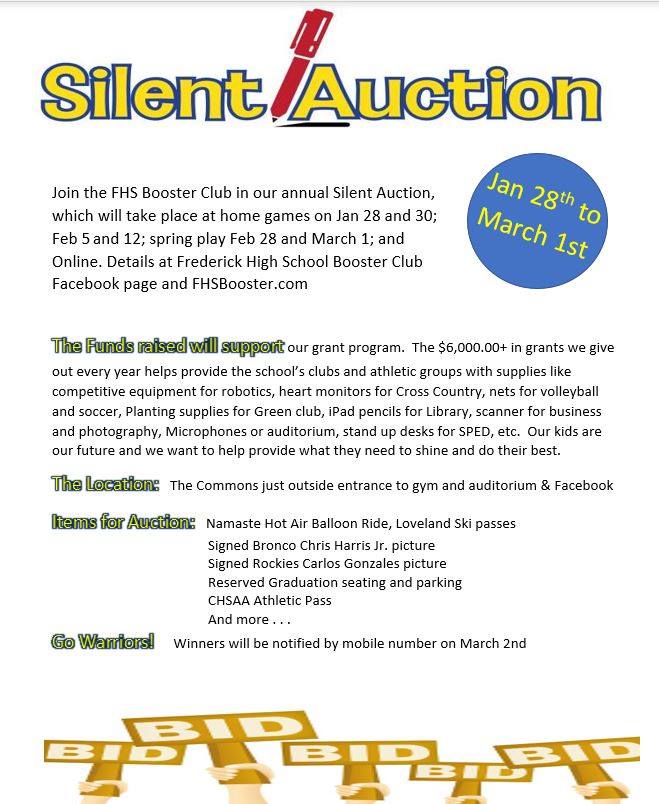 Silent Auction

Join the FHS Booster Club in our annual Silent Auction, which will take place at home games on Jan 28 and 30; Feb 5 and 12; spring play Feb 28 and March 1; and Online. Details at Frederick High School Booster Club Facebook page and FHSBooster.com

Jan 28th to March 1st

The Funds raised will support our grant program. The $6,000.00+ in grants we give out every year helps provide the school's clubs and athletic groups with supplies like competitive equipment for robotics, heart monitors for Cross Country, nets for volleyball and soccer, Planting supplies for Green club, iPad pencils for Library, scanner for business and photography, Microphones or auditorium, stand up desks for SPED, etc. Our kids are our future and we want to help provide what they need to shine and do their best.

The Location: The Commons just outside entrance to gym and auditorium & Facebook

Items for Auction: Namaste Hot Air Balloon Ride, Loveland Ski passes
Signed Bronco Chris Harris Jr. picture
Signed Rockies Carlos Gonzales picture
Reserved Graduation seating and parking
CHSAA Athletic Pass
And more . . .

Go Warriors! Winners will be notified by mobile number on March 2nd

BID BID BID BID BID